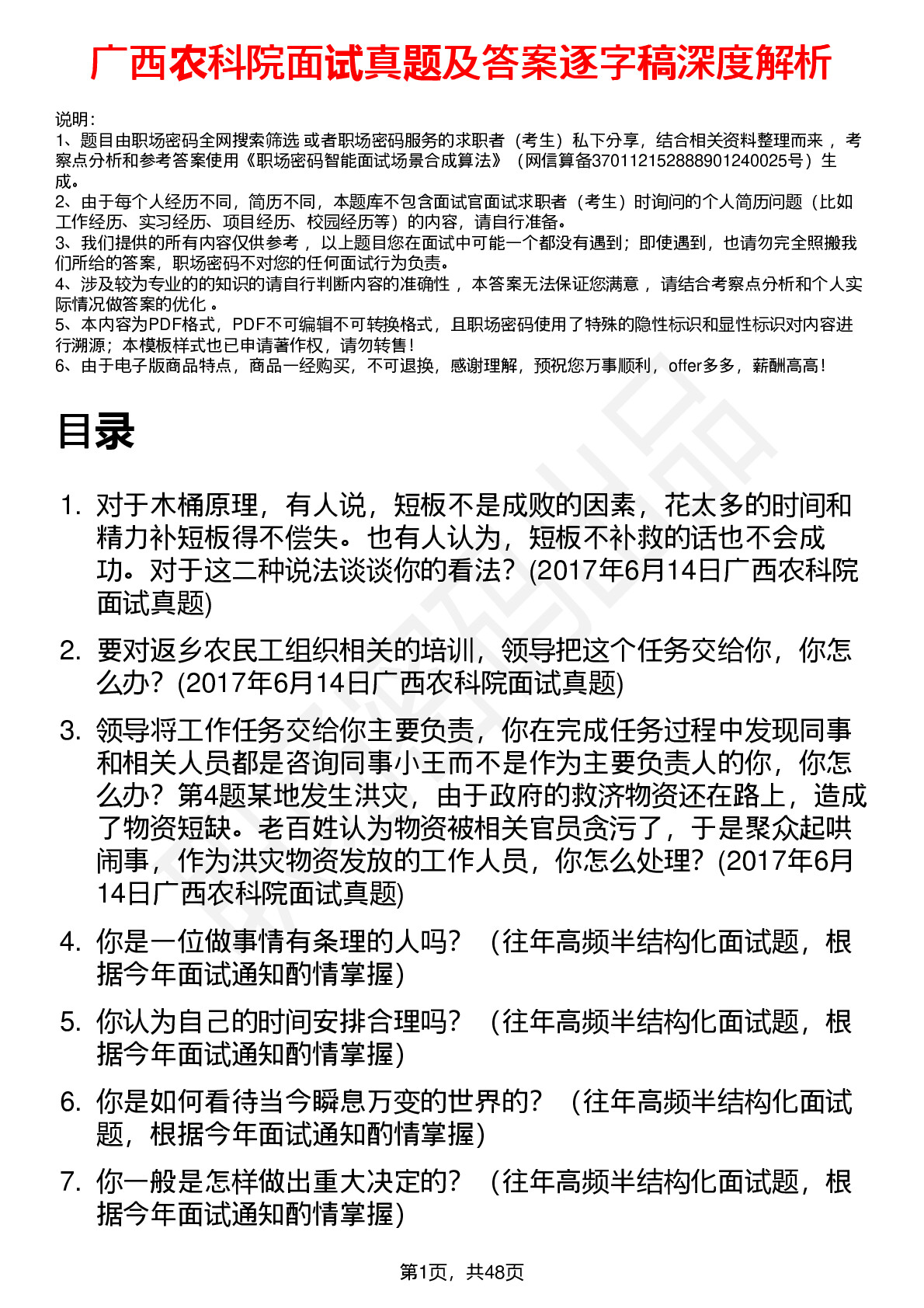 广西农科院面试真题及答案逐字稿深度解析

说明：
1、题目由职场密码全网搜索筛选 或者职场密码服务的求职者（考生）私下分享，结合相关资料整理而来 ，考察点分析和参考答案使用《职场密码智能面试场景合成算法》（网信算备370112152888901240025号）生成。
2、由于每个人经历不同，简历不同，本题库不包含面试官面试求职者（考生）时询问的个人简历问题（比如工作经历、实习经历、项目经历、校园经历等）的内容，请自行准备。
3、我们提供的所有内容仅供参考 ，以上题目您在面试中可能一个都没有遇到；即使遇到，也请勿完全照搬我们所给的答案，职场密码不对您的任何面试行为负责。
4、涉及较为专业的的知识的请自行判断内容的准确性 ，本答案无法保证您满意 ，请结合考察点分析和个人实际情况做答案的优化 。
5、本内容为PDF格式，PDF不可编辑不可转换格式，且职场密码使用了特殊的隐性标识和显性标识对内容进行溯源；本模板样式也已申请著作权，请勿转售！
6、由于电子版商品特点，商品一经购买，不可退换，感谢理解，预祝您万事顺利，offer多多，薪酬高高！

目录

1. 对于木桶原理，有人说，短板不是成败的因素，花太多的时间和精力补短板得不偿失。也有人认为，短板不补救的话也不会成功。对于这二种说法谈谈你的看法？(2017年6月14日广西农科院面试真题)
2. 要对返乡农民工组织相关的培训，领导把这个任务交给你，你怎么办？(2017年6月14日广西农科院面试真题)
3. 领导将工作任务交给你主要负责，你在完成任务过程中发现同事和相关人员都是咨询同事小王而不是作为主要负责人的你，你怎么办？第4题某地发生洪灾，由于政府的救济物资还在路上，造成了物资短缺。老百姓认为物资被相关官员贪污了，于是聚众起哄闹事，作为洪灾物资发放的工作人员，你怎么处理？(2017年6月14日广西农科院面试真题)
4. 你是一位做事情有条理的人吗？（往年高频半结构化面试题，根据今年面试通知酌情掌握）
5. 你认为自己的时间安排合理吗？（往年高频半结构化面试题，根据今年面试通知酌情掌握）
6. 你是如何看待当今瞬息万变的世界的？（往年高频半结构化面试题，根据今年面试通知酌情掌握）
7. 你一般是怎样做出重大决定的？（往年高频半结构化面试题，根据今年面试通知酌情掌握）

第1页，共48页